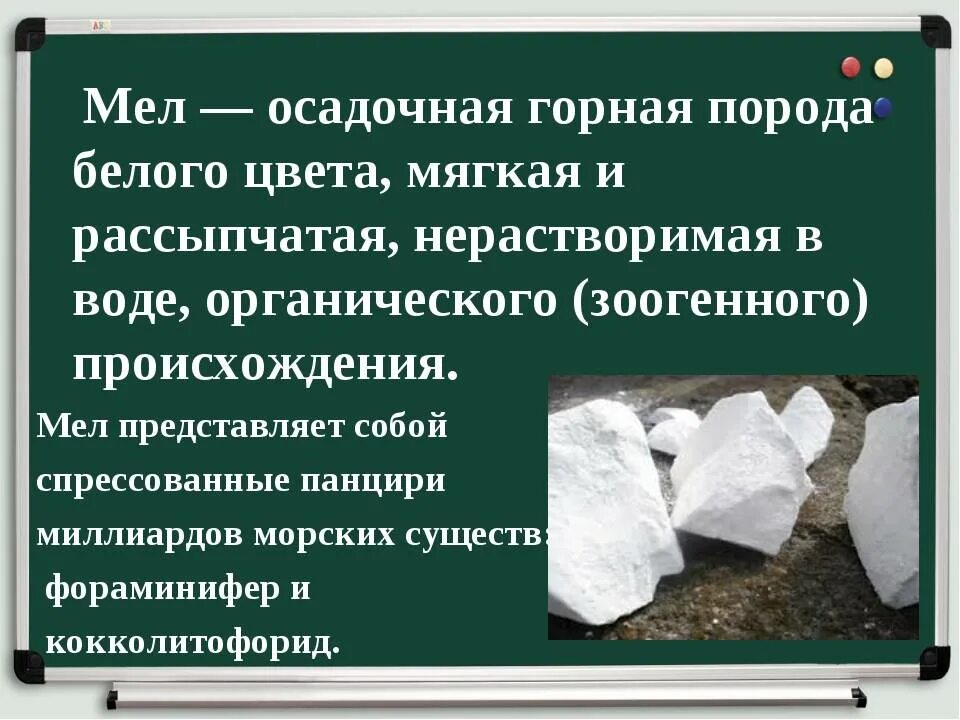 Мел — осадочная горная порода белого цвета, мягкая и рассыпчатая, нерастворимая в воде, органического (зоогенного) происхождения.

Мел представляет собой спрессованные панцири миллиардов морских существ: фораминифер и кокколитофорид.